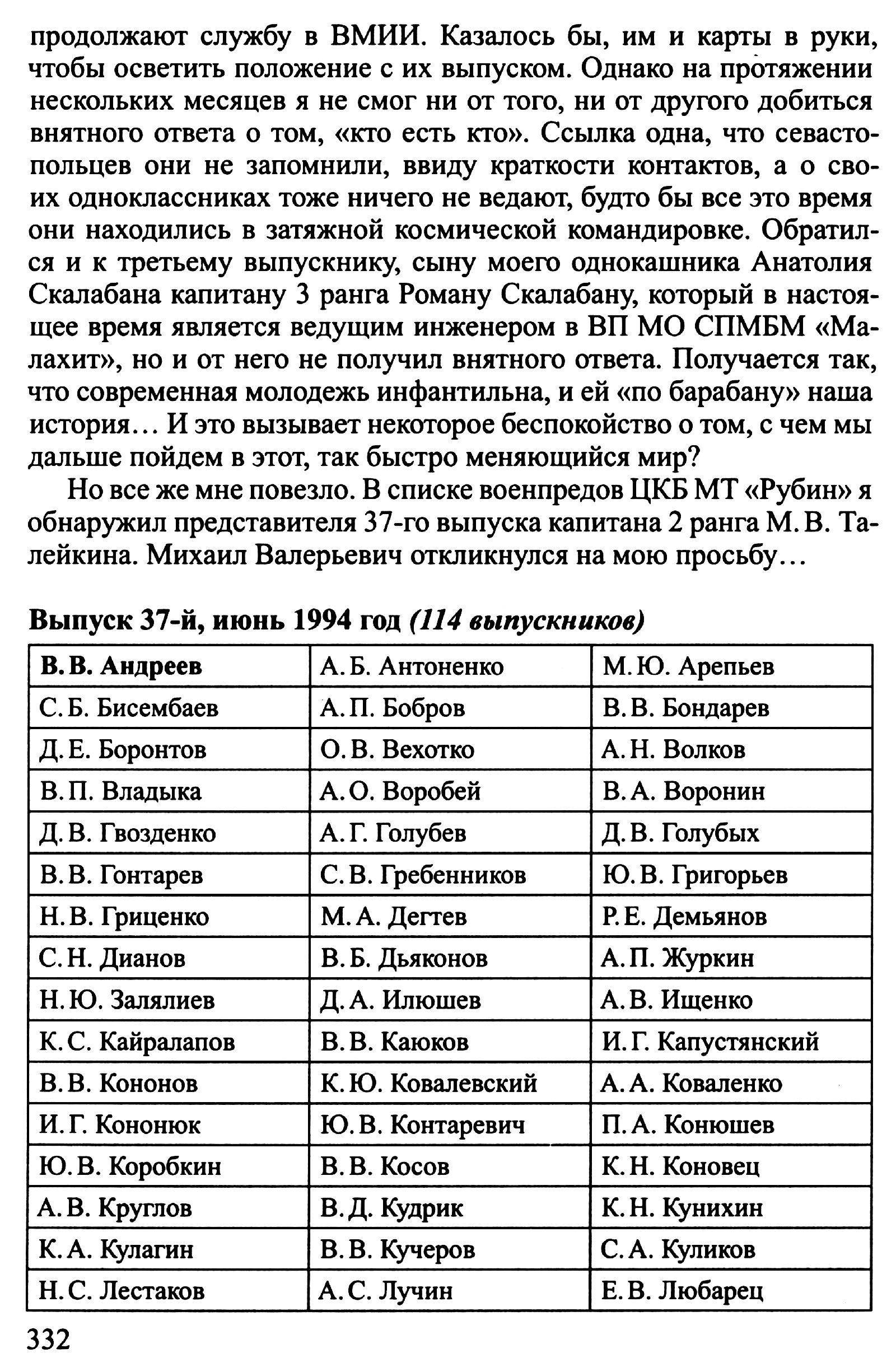 продолжают службу в ВМИИ. Казалось бы, им и карты в руки, чтобы осветить положение с их выпуском. Однако на протяжении нескольких месяцев я не смог ни от того, ни от другого добиться внятного ответа о том, «кто есть кто». Ссылка одна, что севастопольцев они не запомнили, ввиду краткости контактов, а о своих одноклассниках тоже ничего не ведают, будто бы все это время они находились в затяжной космической командировке. Обратился и к третьему выпускнику, сыну моего однокашника Анатолия Скалабана капитану 3 ранга Роману Скалабану, который в настоящее время является ведущим инженером в ВП МО СПМБМ «Малахит», но и от него не получил внятного ответа. Получается так, что современная молодежь инфантильна, и ей «по барабану» наша история… И это вызывает некоторое беспокойство о том, с чем мы дальше пойдем в этот, так быстро меняющийся мир?

Но все же мне повезло. В списке военпредов ЦКБ МТ «Рубин» я обнаружил представителя 37-го выпуска капитана 2 ранга М. В. Талейкина. Михаил Валерьевич откликнулся на мою просьбу…

Выпуск 37-й, июнь 1994 год (114 выпускников)

| В. В. Андреев | А. Б. Антоненко | М. Ю. Арепьев |
|---|---|---|
| С. Б. Бисембаев | А. П. Бобров | В. В. Бондарев |
| Д. Е. Боронтов | О. В. Вехотко | А. Н. Волков |
| В. П. Владыка | А. О. Воробей | В. А. Воронин |
| Д. В. Гвозденко | А. Г. Голубев | Д. В. Голубых |
| В. В. Гонтарев | С. В. Гребенников | Ю. В. Григорьев |
| Н. В. Гриценко | М. А. Дегтев | Р. Е. Демьянов |
| С. Н. Дианов | В. Б. Дьяконов | А. П. Журкин |
| Н. Ю. Залялиев | Д. А. Илюшев | А. В. Ищенко |
| К. С. Кайралапов | В. В. Каюков | И. Г. Капустянский |
| В. В. Кононов | К. Ю. Ковалевский | А. А. Коваленко |
| И. Г. Кононюк | Ю. В. Контаревич | П. А. Конюшев |
| Ю. В. Коробкин | В. В. Косов | К. Н. Коновец |
| А. В. Круглов | В. Д. Кудрик | К. Н. Кунихин |
| К. А. Кулагин | В. В. Кучеров | С. А. Куликов |
| Н. С. Лестаков | А. С. Лучин | Е. В. Любарец |

332